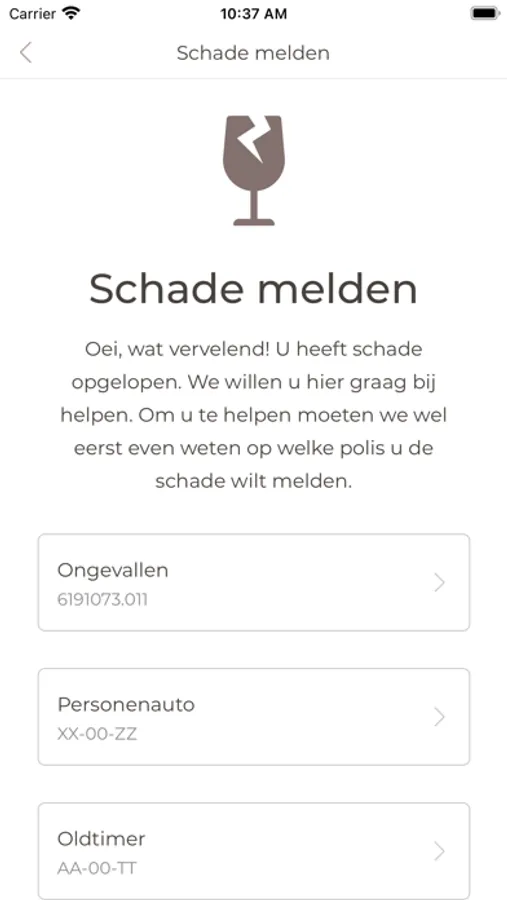 Carrier
10:37 AM

Schade melden

Schade melden

Oei, wat vervelend! U heeft schade opgelopen. We willen u hier graag bij helpen. Om u te helpen moeten we wel eerst even weten op welke polis u de schade wilt melden.

Ongevallen
6191073.011

Personenauto
XX-00-ZZ

Oldtimer
AA-00-TT